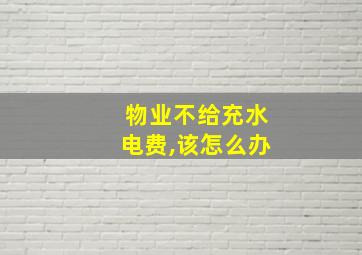 物业不给充水电费,该怎么办